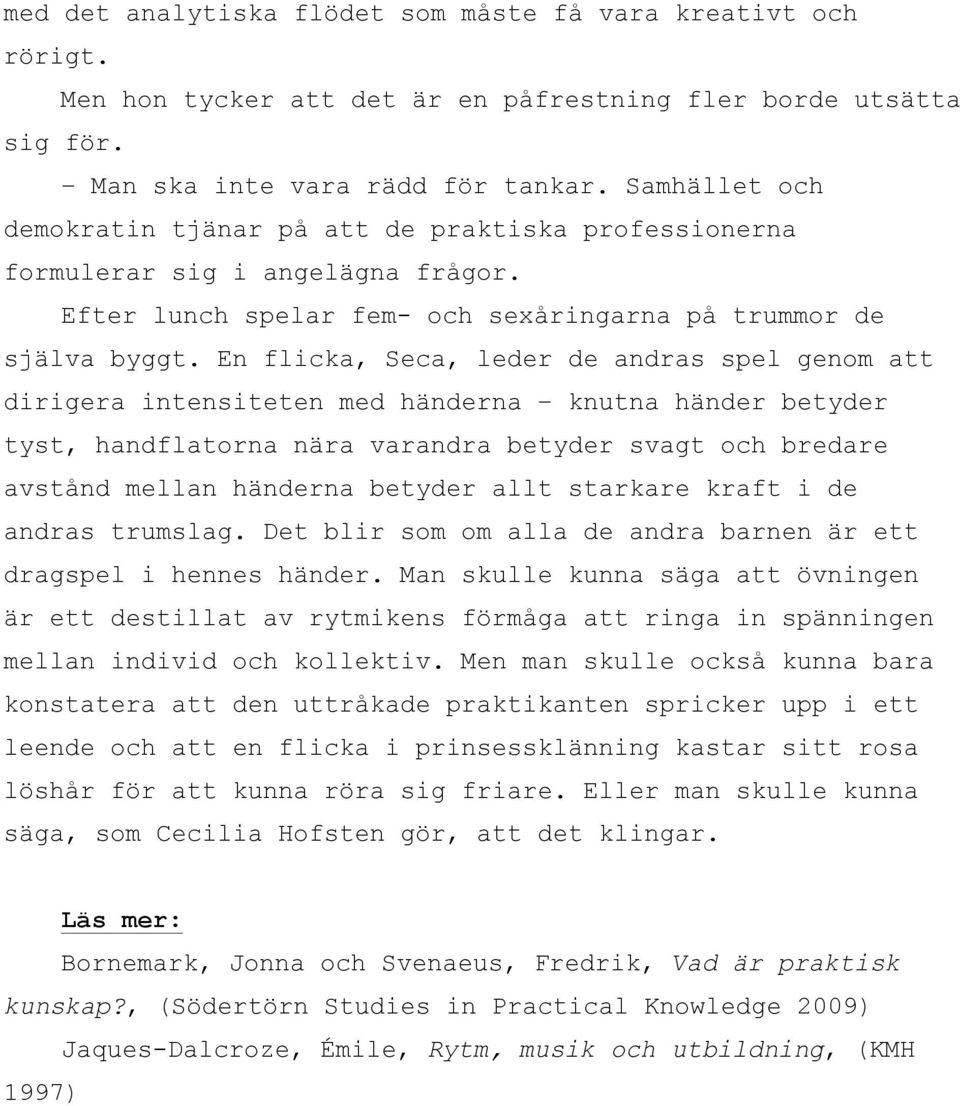 med det analytiska flödet som måste få vara kreativt och rörigt.

Men hon tycker att det är en påfrestning fler borde utsätta sig för.

– Man ska inte vara rädd för tankar. Samhället och demokratin tjänar på att de praktiska professionerna formulerar sig i angelägna frågor.

Efter lunch spelar fem- och sexåringarna på trummor de själva byggt. En flicka, Seca, leder de andras spel genom att dirigera intensiteten med händerna – knutna händer betyder tyst, handflatorna nära varandra betyder svagt och bredare avstånd mellan händerna betyder allt starkare kraft i de andras trumslag. Det blir som om alla de andra barnen är ett dragspel i hennes händer. Man skulle kunna säga att övningen är ett destillat av rytmikens förmåga att ringa in spänningen mellan individ och kollektiv. Men man skulle också kunna bara konstatera att den uttråkade praktikanten spricker upp i ett leende och att en flicka i prinsessklänning kastar sitt rosa löshår för att kunna röra sig friare. Eller man skulle kunna säga, som Cecilia Hofsten gör, att det klingar.

Läs mer:

Bornemark, Jonna och Svenaeus, Fredrik, Vad är praktisk kunskap?, (Södertörn Studies in Practical Knowledge 2009)

Jaques-Dalcroze, Émile, Rytm, musik och utbildning, (KMH 1997)